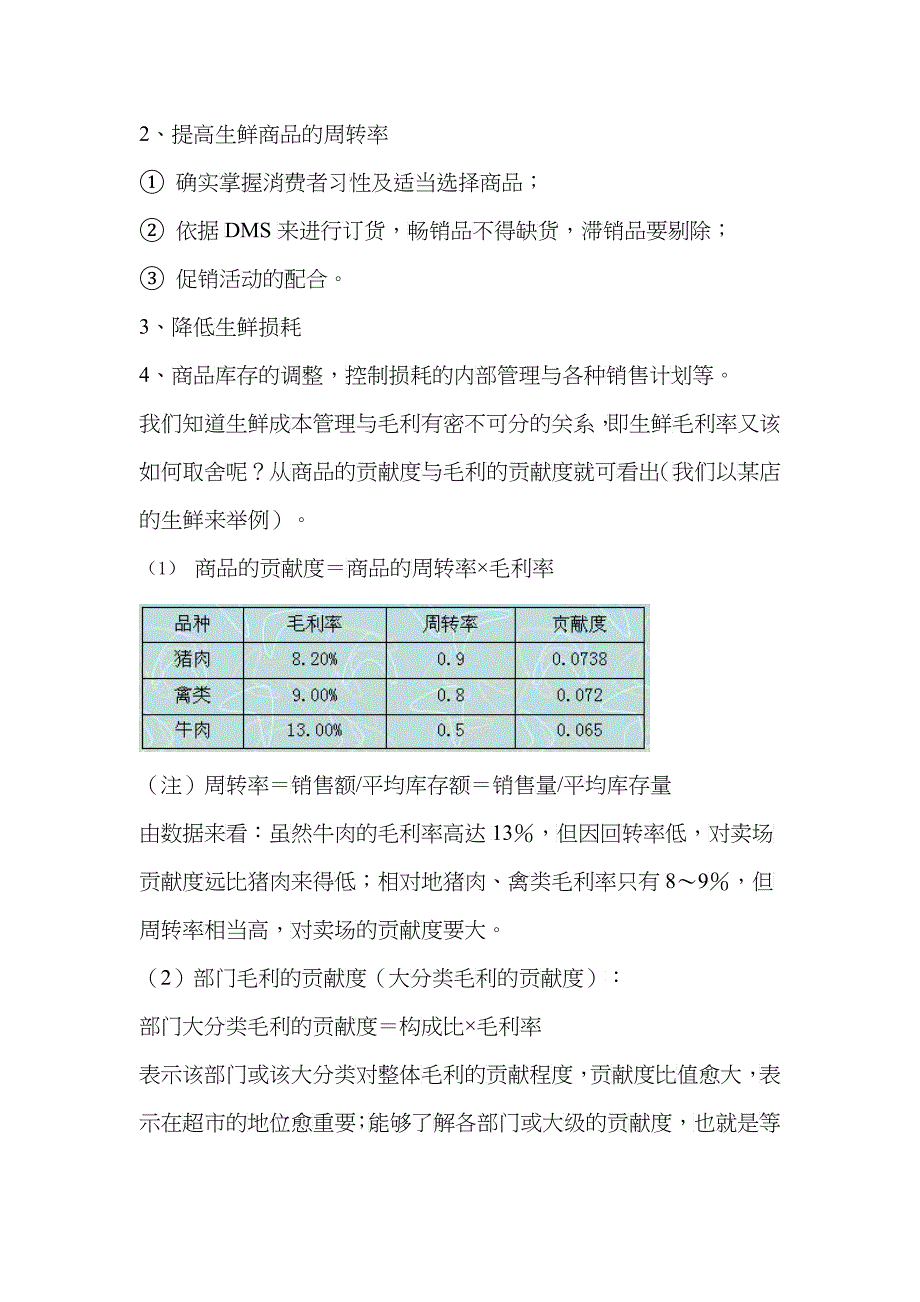 2、提高生鲜商品的周转率

① 确实掌握消费者习性及适当选择商品；

② 依据 DMS 来进行订货，畅销品不得缺货，滞销品要剔除；

③ 促销活动的配合。

3、降低生鲜损耗

4、商品库存的调整，控制损耗的内部管理与各种销售计划等。

我们知道生鲜成本管理与毛利有密不可分的关系，即生鲜毛利率又该如何取舍呢？从商品的贡献度与毛利的贡献度就可看出（我们以某店的生鲜来举例）。

（1） 商品的贡献度＝商品的周转率×毛利率

| 品种 | 毛利率 | 周转率 | 贡献度 |
|---|---|---|---|
| 猪肉 | 8.20% | 0.9 | 0.0738 |
| 禽类 | 9.00% | 0.8 | 0.072 |
| 牛肉 | 13.00% | 0.5 | 0.065 |

（注）周转率＝销售额/平均库存额＝销售量/平均库存量

由数据来看：虽然牛肉的毛利率高达 13%，但因回转率低，对卖场贡献度远比猪肉来得低；相对地猪肉、禽类毛利率只有 8～9%，但周转率相当高，对卖场的贡献度要大。

（2）部门毛利的贡献度（大分类毛利的贡献度）：

部门大分类毛利的贡献度＝构成比×毛利率

表示该部门或该大分类对整体毛利的贡献程度，贡献度比值愈大，表示在超市的地位愈重要；能够了解各部门或大级的贡献度，也就是等